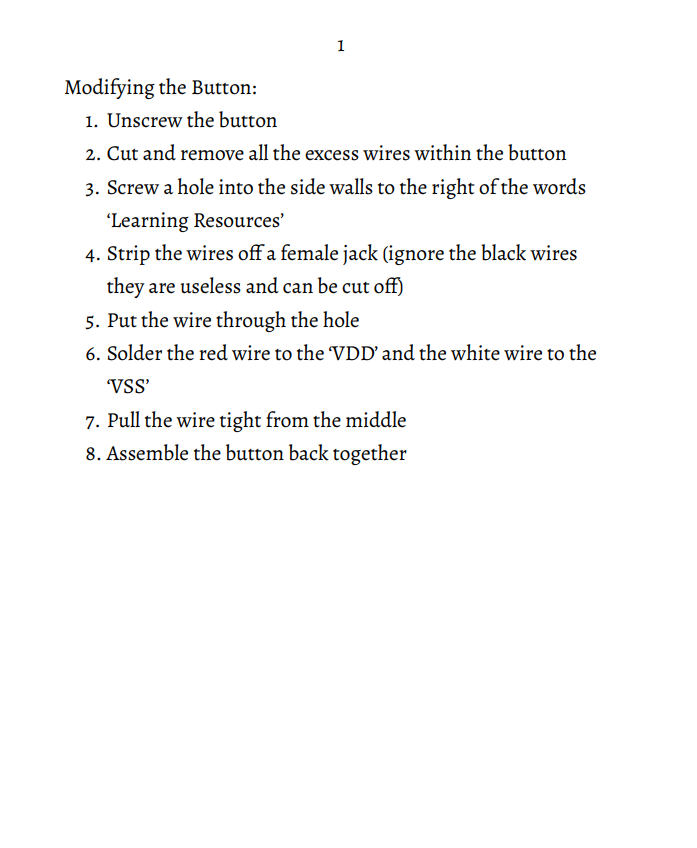 1

Modifying the Button:

1. Unscrew the button
2. Cut and remove all the excess wires within the button
3. Screw a hole into the side walls to the right of the words ‘Learning Resources’
4. Strip the wires off a female jack (ignore the black wires they are useless and can be cut off)
5. Put the wire through the hole
6. Solder the red wire to the ‘VDD’ and the white wire to the ‘VSS’
7. Pull the wire tight from the middle
8. Assemble the button back together